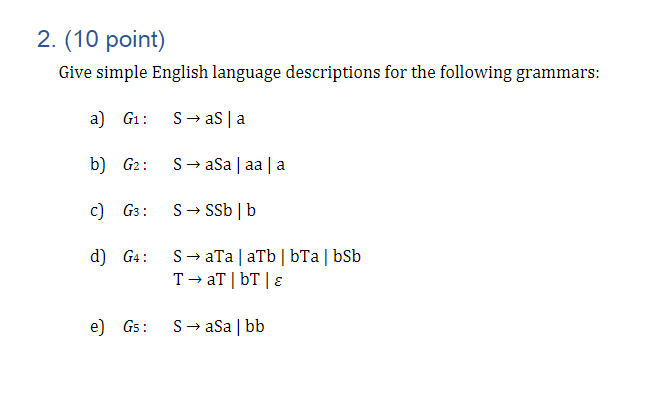 2. (10 point)

Give simple English language descriptions for the following grammars:

a) $G_1$: $S \rightarrow aS \mid a$

b) $G_2$: $S \rightarrow aSa \mid aa \mid a$

c) $G_3$: $S \rightarrow SSb \mid b$

d) $G_4$: $S \rightarrow aTa \mid aTb \mid bTa \mid bSb$
$T \rightarrow aT \mid bT \mid \varepsilon$

e) $G_5$: $S \rightarrow aSa \mid bb$